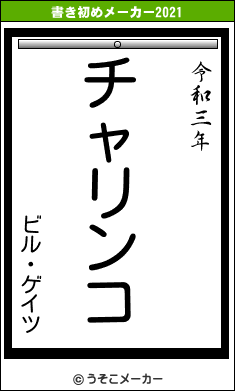 書き初めメーカー2021

令和三年

チャリンコ

ビル・ゲイツ

© うそこメーカー